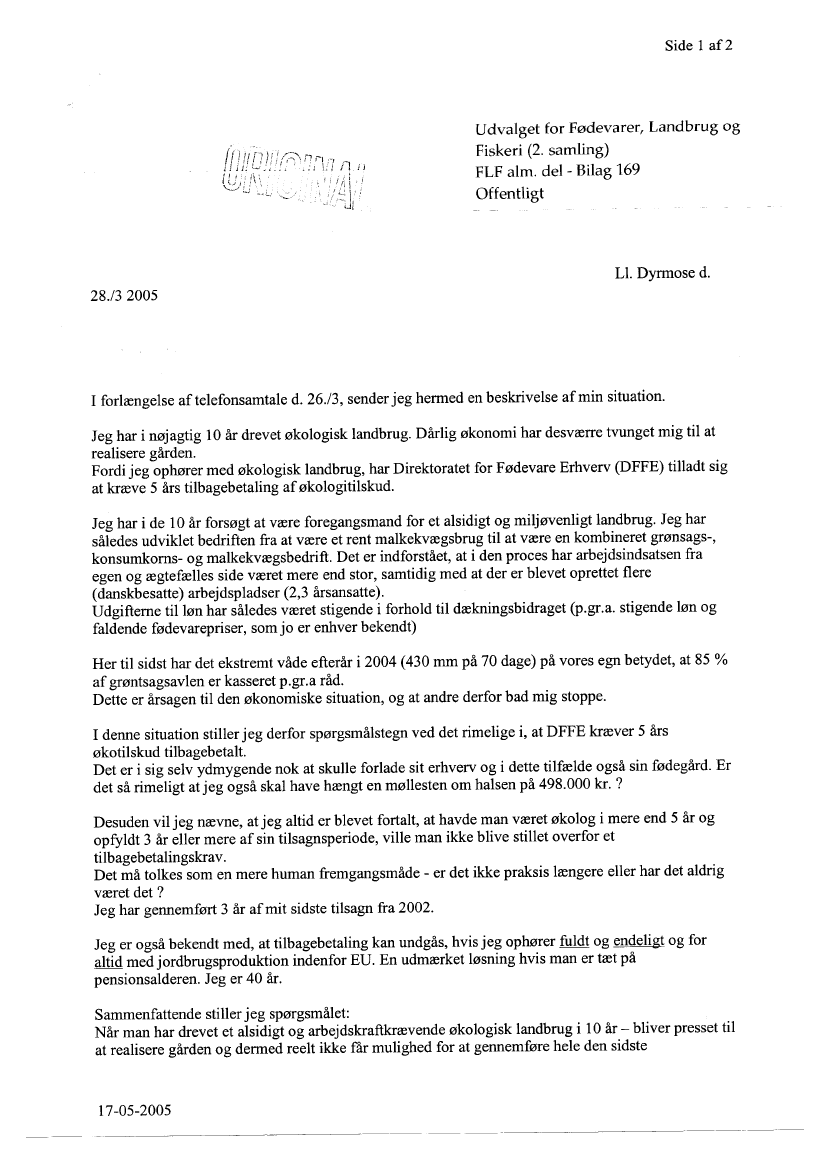 Side 1 af 2

ORIGINAL

Udvalget for Fødevarer, Landbrug og Fiskeri (2. samling)
FLF alm. del - Bilag 169
Offentligt

Ll. Dyrmose d.

28./3 2005

I forlængelse af telefonsamtale d. 26./3, sender jeg hermed en beskrivelse af min situation.

Jeg har i nøjagtig 10 år drevet økologisk landbrug. Dårlig økonomi har desværre tvunget mig til at realisere gården.
Fordi jeg ophører med økologisk landbrug, har Direktoratet for Fødevare Erhverv (DFFE) tilladt sig at kræve 5 års tilbagebetaling af økologitilskud.

Jeg har i de 10 år forsøgt at være foregangsmand for et alsidigt og miljøvenligt landbrug. Jeg har således udviklet bedriften fra at være et rent malkekvægsbrug til at være en kombineret grønsags-, konsumkorns- og malkekvægsbedrift. Det er indforstået, at i den proces har arbejdsindsatsen fra egen og ægtefælles side været mere end stor, samtidig med at der er blevet oprettet flere (danskbesatte) arbejdspladser (2,3 årsansatte).
Udgifterne til løn har således været stigende i forhold til dækningsbidraget (p.gr.a. stigende løn og faldende fødevarepriser, som jo er enhver bekendt)

Her til sidst har det ekstremt våde efterår i 2004 (430 mm på 70 dage) på vores egn betydet, at 85 % af grøntsagsavlen er kasseret p.gr.a råd.
Dette er årsagen til den økonomiske situation, og at andre derfor bad mig stoppe.

I denne situation stiller jeg derfor spørgsmålstegn ved det rimelige i, at DFFE kræver 5 års økotilskud tilbagebetalt.
Det er i sig selv ydmygende nok at skulle forlade sit erhverv og i dette tilfælde også sin fødegård. Er det så rimeligt at jeg også skal have hængt en møllesten om halsen på 498.000 kr. ?

Desuden vil jeg nævne, at jeg altid er blevet fortalt, at havde man været økolog i mere end 5 år og opfyldt 3 år eller mere af sin tilsagnsperiode, ville man ikke blive stillet overfor et tilbagebetalingskrav.
Det må tolkes som en mere human fremgangsmåde - er det ikke praksis længere eller har det aldrig været det ?
Jeg har gennemført 3 år af mit sidste tilsagn fra 2002.

Jeg er også bekendt med, at tilbagebetaling kan undgås, hvis jeg ophører fuldt og endeligt og for altid med jordbrugsproduktion indenfor EU. En udmærket løsning hvis man er tæt på pensionsalderen. Jeg er 40 år.

Sammenfattende stiller jeg spørgsmålet:
Når man har drevet et alsidigt og arbejdskraftkrævende økologisk landbrug i 10 år – bliver presset til at realisere gården og dermed reelt ikke får mulighed for at gennemføre hele den sidste

17-05-2005